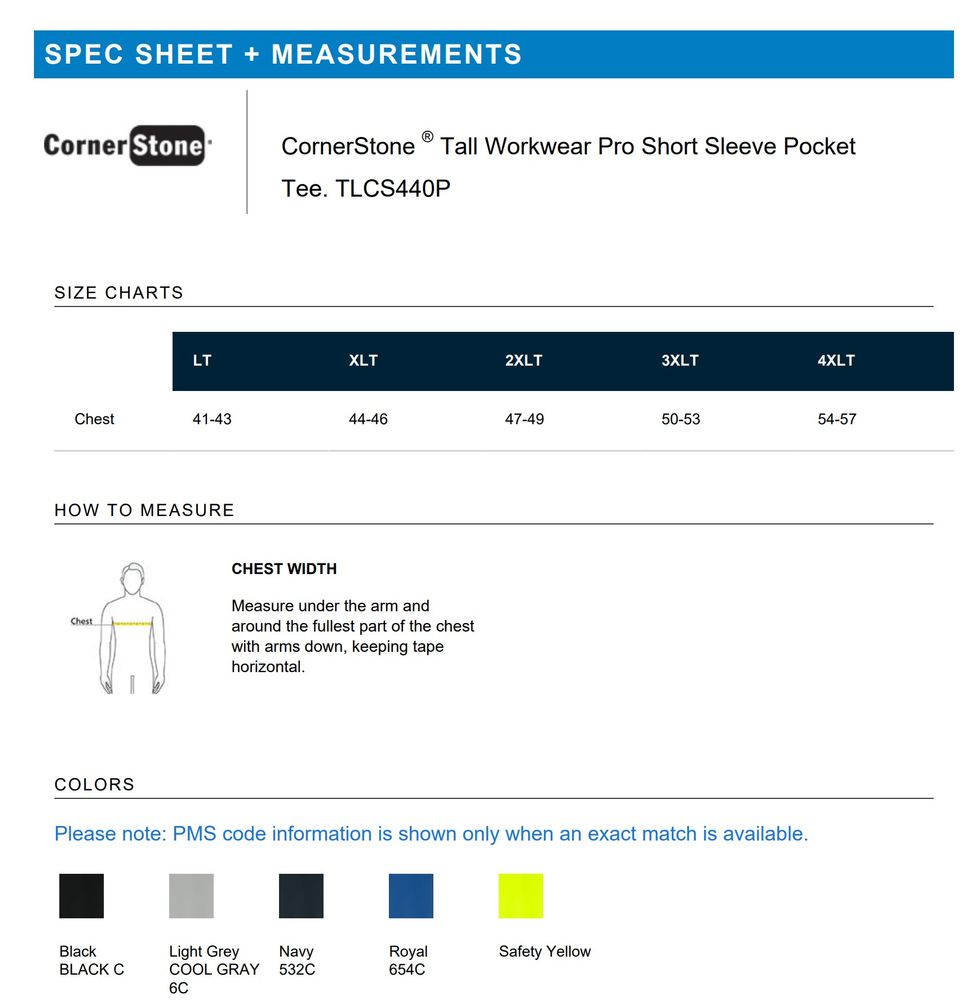 SPEC SHEET + MEASUREMENTS

CornerStone

CornerStone ® Tall Workwear Pro Short Sleeve Pocket Tee. TLCS440P

SIZE CHARTS

| | LT | XLT | 2XLT | 3XLT | 4XLT |
|---|---|---|---|---|---|
| Chest | 41-43 | 44-46 | 47-49 | 50-53 | 54-57 |

HOW TO MEASURE

Chest

CHEST WIDTH

Measure under the arm and around the fullest part of the chest with arms down, keeping tape horizontal.

COLORS

Please note: PMS code information is shown only when an exact match is available.

Black
BLACK C

Light Grey
COOL GRAY 6C

Navy
532C

Royal
654C

Safety Yellow